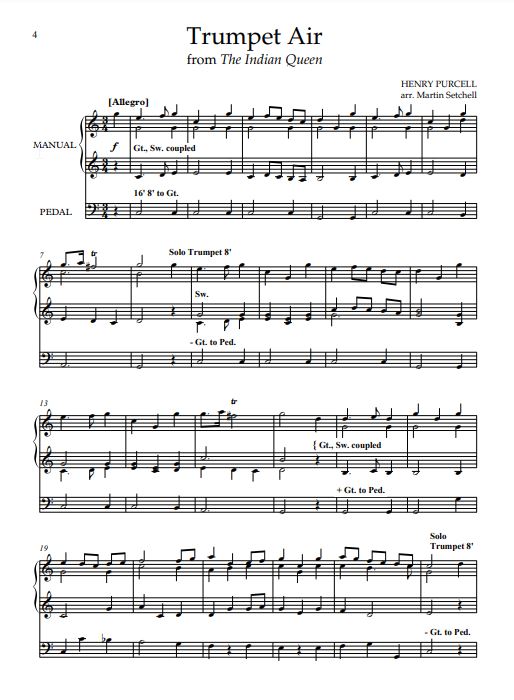 4

Trumpet Air

from The Indian Queen

HENRY PURCELL
arr. Martin Setchell

[Allegro]

MANUAL

f

Gt., Sw. coupled

16' 8' to Gt.

PEDAL

7

tr

Solo Trumpet 8'

Sw.

- Gt. to Ped.

13

tr

{ Gt., Sw. coupled

+ Gt. to Ped.

19

Solo
Trumpet 8'

- Gt. to Ped.